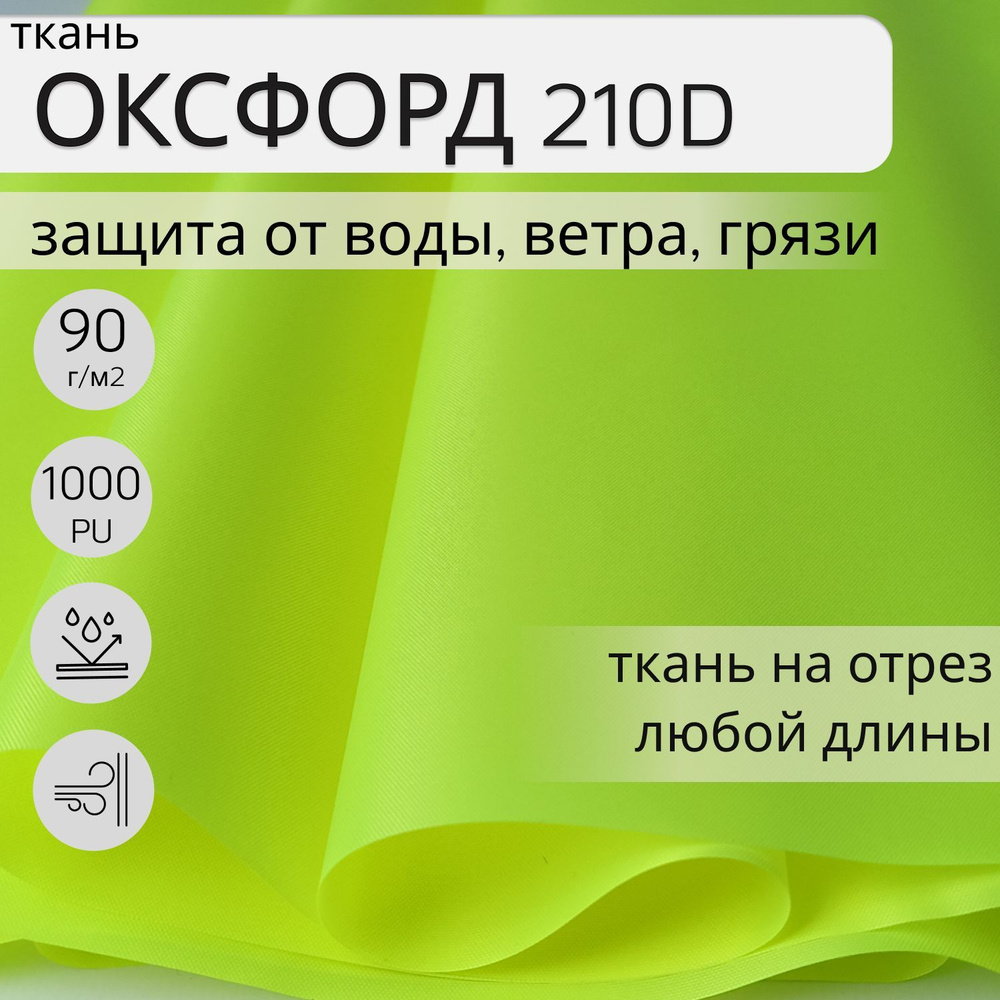 ткань
ОКСФОРД 210D

защита от воды, ветра, грязи

90
г/м2

1000
PU

ткань на отрез
любой длины